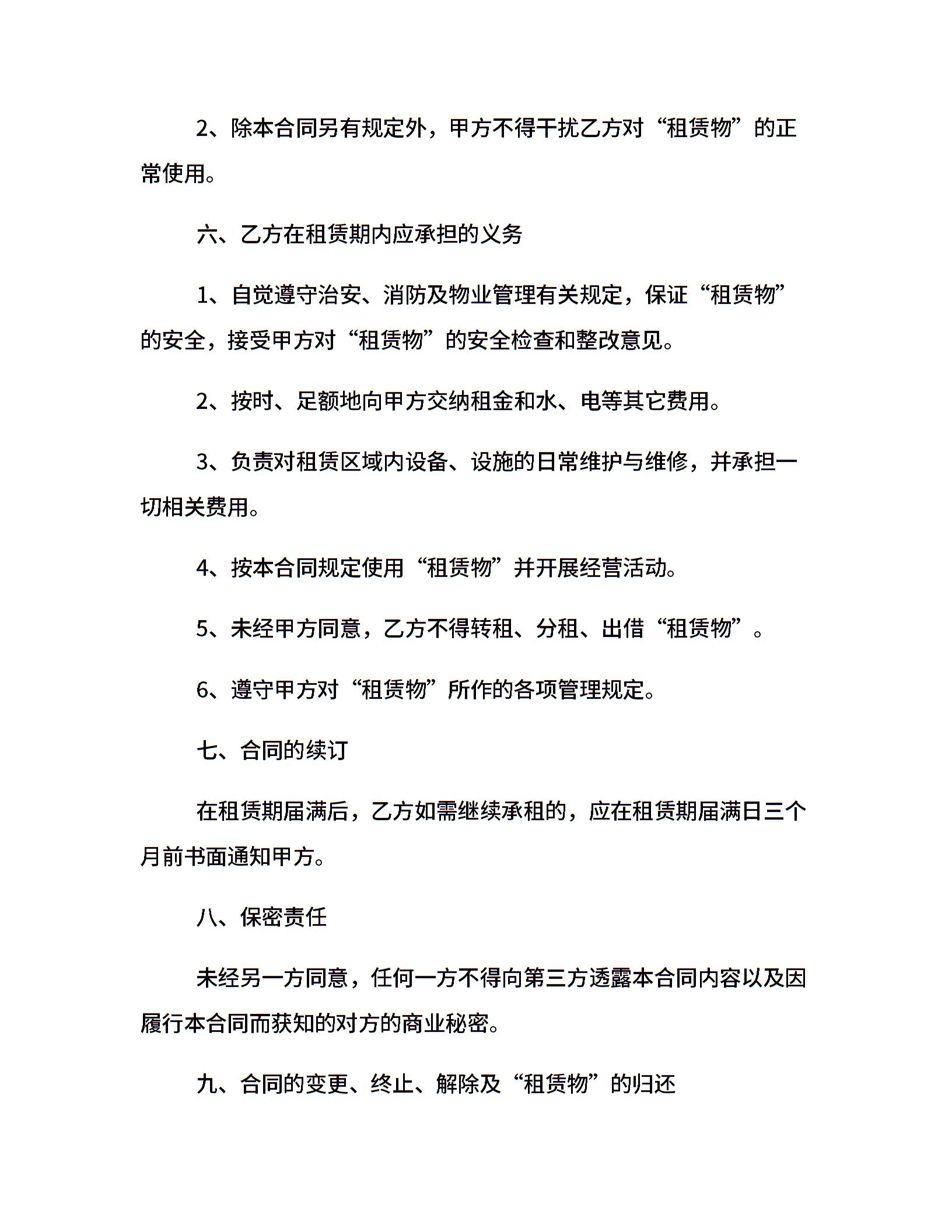 2、除本合同另有规定外，甲方不得干扰乙方对“租赁物”的正常使用。

六、乙方在租赁期内应承担的义务

1、自觉遵守治安、消防及物业管理有关规定，保证“租赁物”的安全，接受甲方对“租赁物”的安全检查和整改意见。

2、按时、足额地向甲方交纳租金和水、电等其它费用。

3、负责对租赁区域内设备、设施的日常维护与维修，并承担一切相关费用。

4、按本合同规定使用“租赁物”并开展经营活动。

5、未经甲方同意，乙方不得转租、分租、出借“租赁物”。

6、遵守甲方对“租赁物”所作的各项管理规定。

七、合同的续订

在租赁期届满后，乙方如需继续承租的，应在租赁期届满日三个月前书面通知甲方。

八、保密责任

未经另一方同意，任何一方不得向第三方透露本合同内容以及因履行本合同而获知的对方的商业秘密。

九、合同的变更、终止、解除及“租赁物”的归还